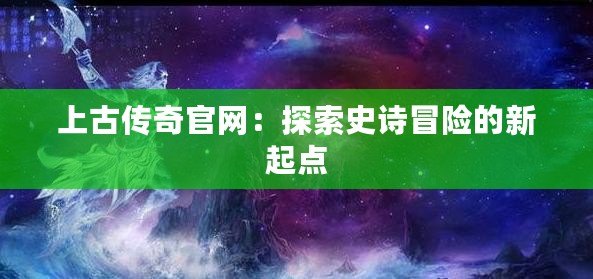 上古传奇官网：探索史诗冒险的新起点